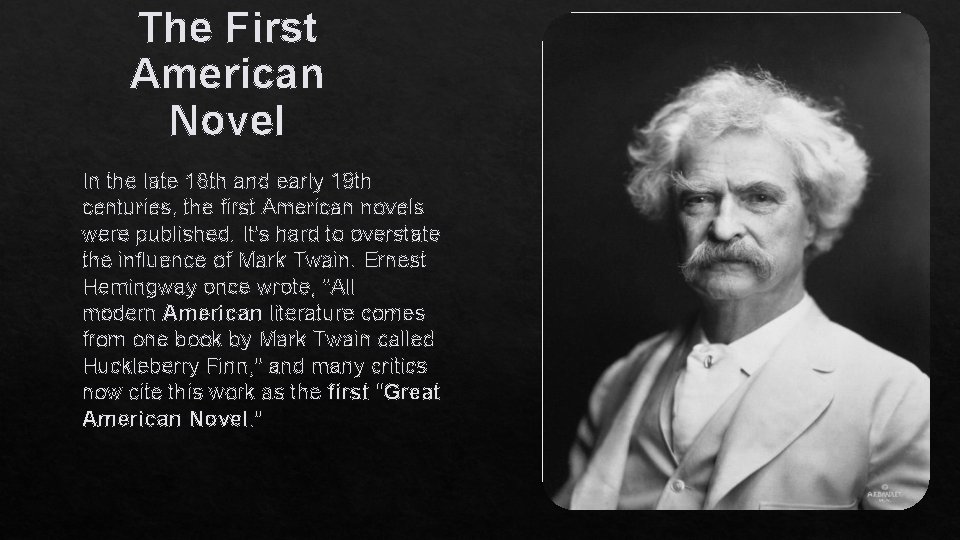 The First American Novel

In the late 18th and early 19th centuries, the first American novels were published. It's hard to overstate the influence of Mark Twain. Ernest Hemingway once wrote, "All modern American literature comes from one book by Mark Twain called Huckleberry Finn," and many critics now cite this work as the first "Great American Novel."